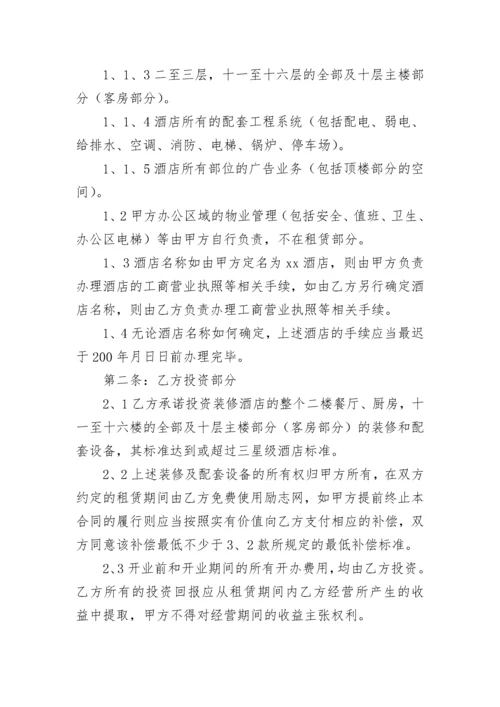 1、1、3 二至三层，十一至十六层的全部及十层主楼部分（客房部分）。

1、1、4 酒店所有的配套工程系统（包括配电、弱电、给排水、空调、消防、电梯、锅炉、停车场）。

1、1、5 酒店所有部位的广告业务（包括顶楼部分的空间）。

1、2 甲方办公区域的物业管理（包括安全、值班、卫生、办公区电梯）等由甲方自行负责，不在租赁部分。

1、3 酒店名称如由甲方定名为 xx 酒店，则由甲方负责办理酒店的工商营业执照等相关手续，如由乙方另行确定酒店名称，则由乙方负责办理工商营业执照等相关手续。

1、4 无论酒店名称如何确定，上述酒店的手续应当最迟于 200 年月日日前办理完毕。

第二条：乙方投资部分

2、1 乙方承诺投资装修酒店的整个二楼餐厅、厨房，十一至十六楼的全部及十层主楼部分（客房部分）的装修和配套设备，其标准达到或超过三星级酒店标准。

2、2 上述装修及配套设备的所有权归甲方所有，在双方约定的租赁期间由乙方免费使用励志网，如甲方提前终止本合同的履行则应当按照实有价值向乙方支付相应的补偿，双方同意该补偿最低不少于 3、2 款所规定的最低补偿标准。

2、3 开业前和开业期间的所有开办费用，均由乙方投资。乙方所有的投资回报应从租赁期间内乙方经营所产生的收益中提取，甲方不得对经营期间的收益主张权利。